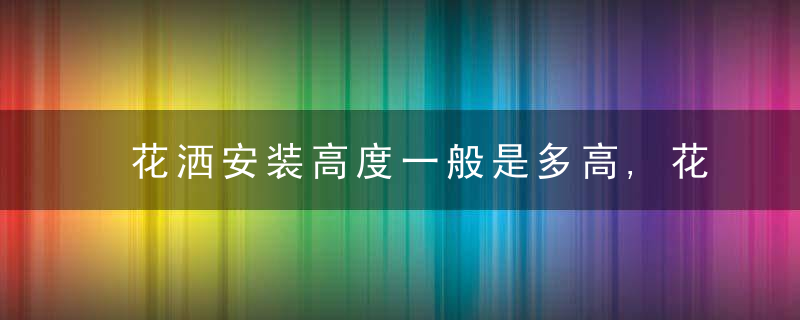 花洒安装高度一般是多高，花